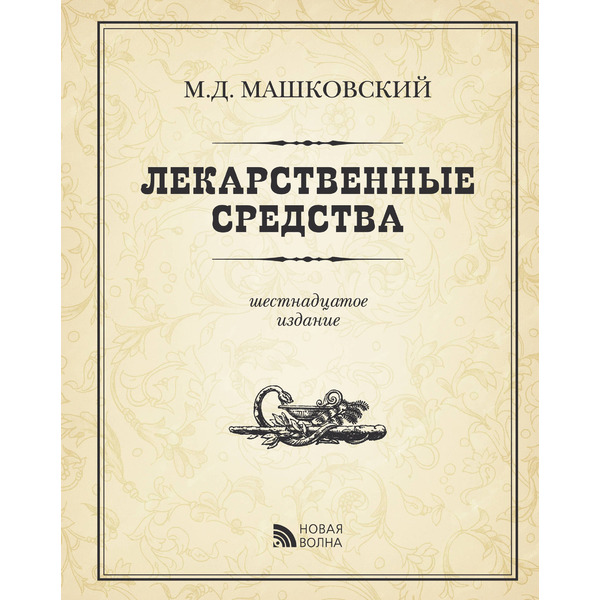 М.Д. МАШКОВСКИЙ

ЛЕКАРСТВЕННЫЕ СРЕДСТВА

шестнадцатое издание

НОВАЯ ВОЛНА